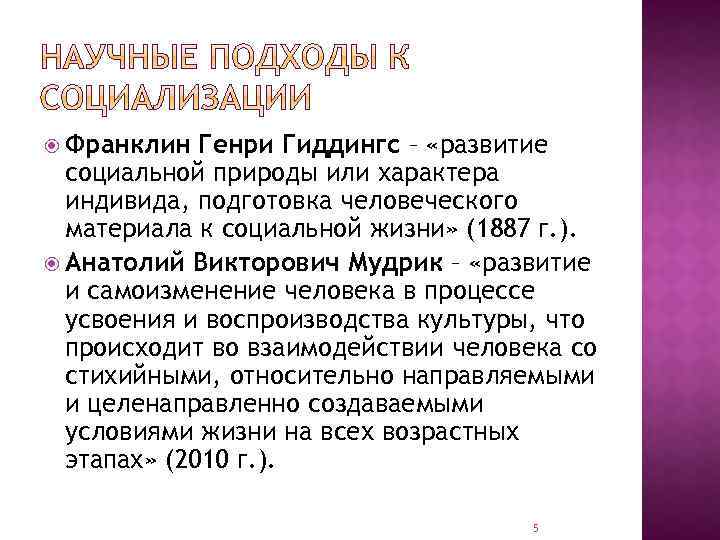 НАУЧНЫЕ ПОДХОДЫ К СОЦИАЛИЗАЦИИ

Франклин Генри Гиддингс – «развитие социальной природы или характера индивида, подготовка человеческого материала к социальной жизни» (1887 г.).

Анатолий Викторович Мудрик – «развитие и самоизменение человека в процессе усвоения и воспроизводства культуры, что происходит во взаимодействии человека со стихийными, относительно направляемыми и целенаправленно создаваемыми условиями жизни на всех возрастных этапах» (2010 г.).

5